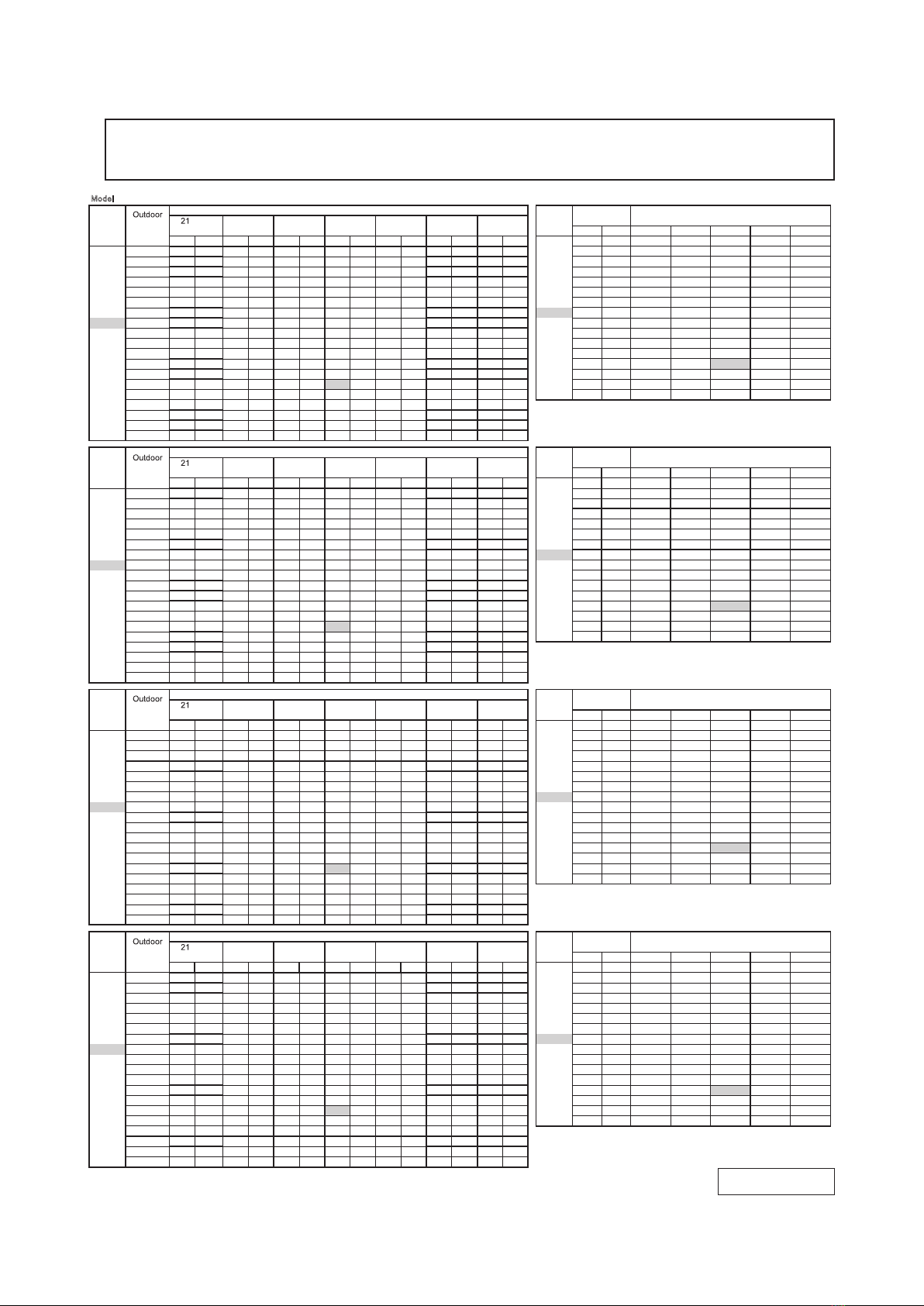 Model

Outdoor

21

Outdoor

21

Outdoor

21

Outdoor

21